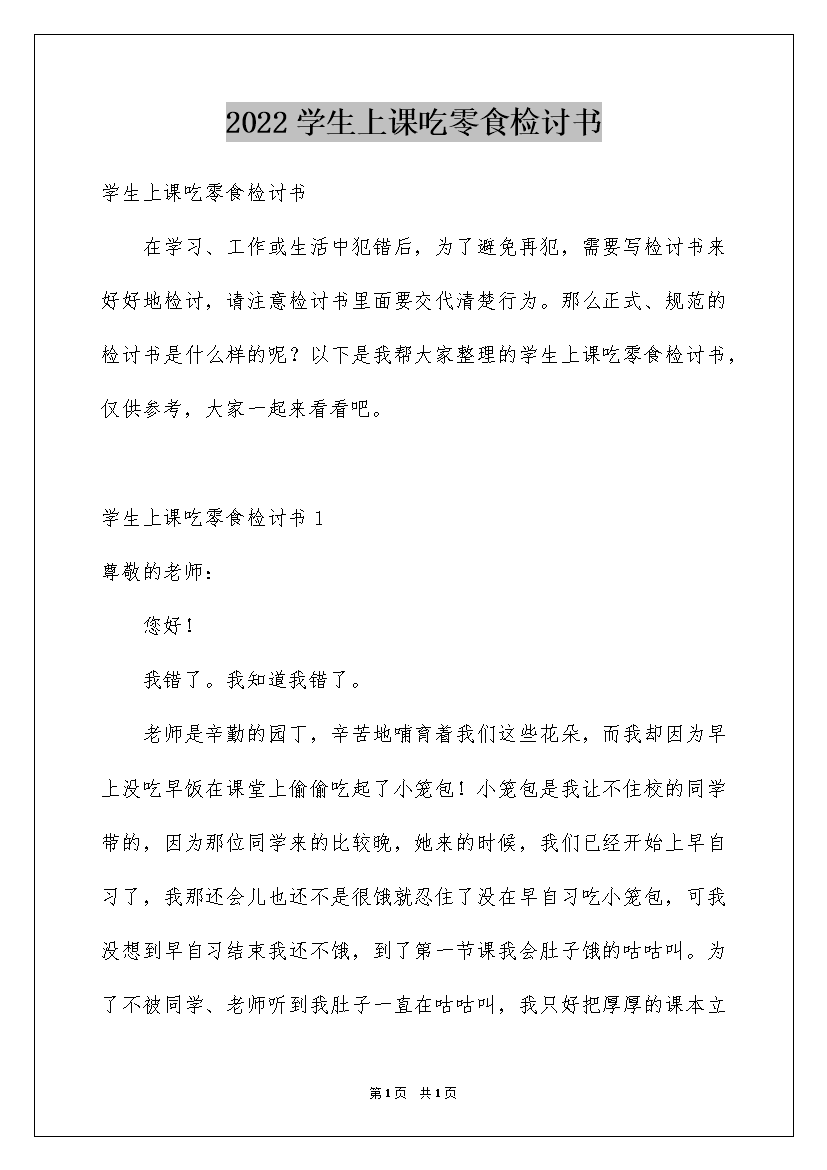 2022学生上课吃零食检讨书

学生上课吃零食检讨书

在学习、工作或生活中犯错后，为了避免再犯，需要写检讨书来好好地检讨，请注意检讨书里面要交代清楚行为。那么正式、规范的检讨书是什么样的呢？以下是我帮大家整理的学生上课吃零食检讨书，仅供参考，大家一起来看看吧。

学生上课吃零食检讨书 1

尊敬的老师：

您好！

我错了。我知道我错了。

老师是辛勤的园丁，辛苦地哺育着我们这些花朵，而我却因为早上没吃早饭在课堂上偷偷吃起了小笼包！小笼包是我让不住校的同学带的，因为那位同学来的比较晚，她来的时候，我们已经开始上早自习了，我那还会儿也还不是很饿就忍住了没在早自习吃小笼包，可我没想到早自习结束我还不饿，到了第一节课我会肚子饿的咕咕叫。为了不被同学、老师听到我肚子一直在咕咕叫，我只好把厚厚的课本立

第1页 共1页